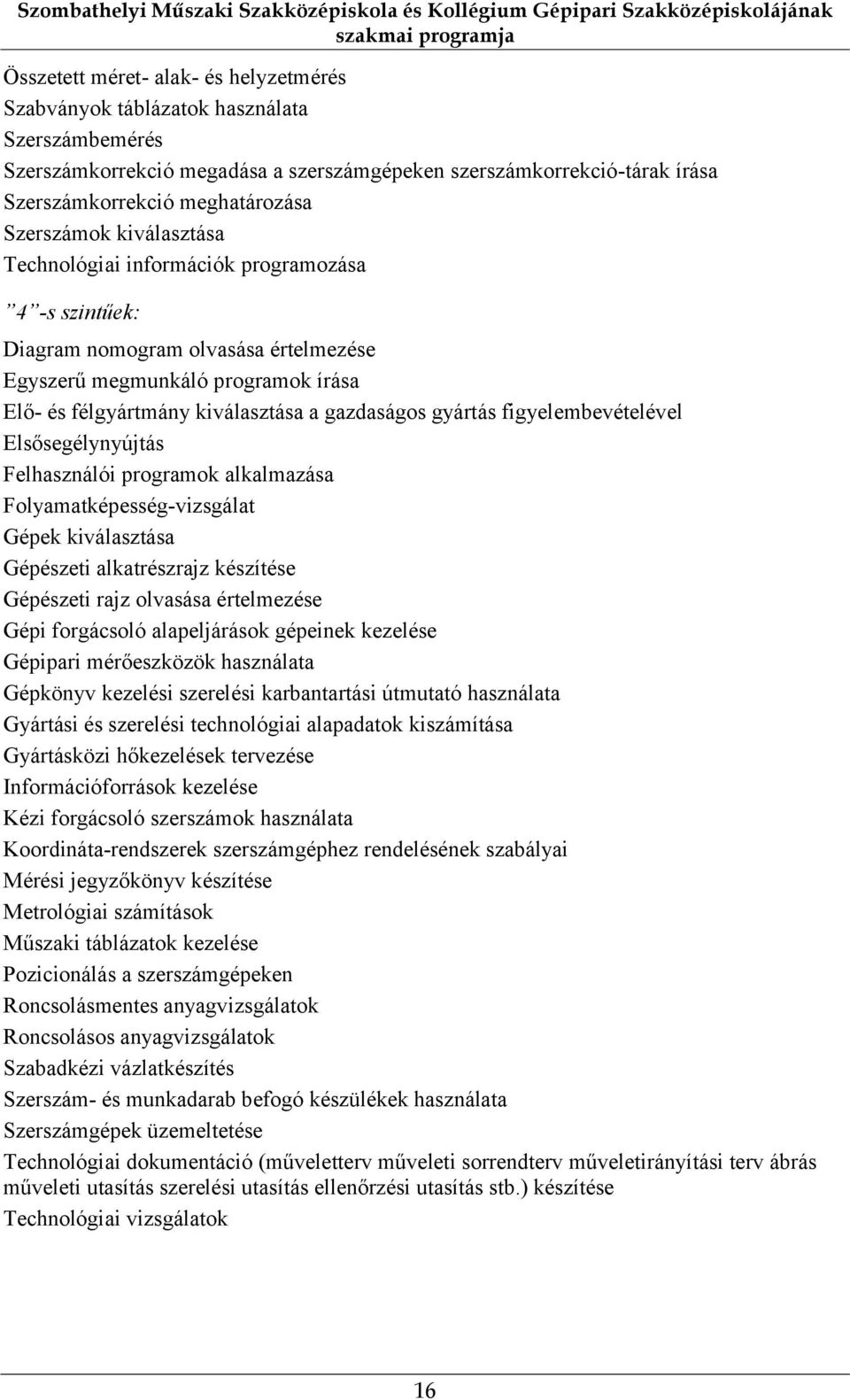 Szombathelyi Műszaki Szakközépiskola és Kollégium Gépipari Szakközépiskolájának szakmai programja

Összetett méret- alak- és helyzetmérés
Szabványok táblázatok használata
Szerszámbemérés
Szerszámkorrekció megadása a szerszámgépeken szerszámkorrekció-tárak írása
Szerszámkorrekció meghatározása
Szerszámok kiválasztása
Technológiai információk programozása

”4”-s szintűek:

Diagram nomogram olvasása értelmezése
Egyszerű megmunkáló programok írása
Elő- és félgyártmány kiválasztása a gazdaságos gyártás figyelembevételével
Elsősegélynyújtás
Felhasználói programok alkalmazása
Folyamatképesség-vizsgálat
Gépek kiválasztása
Gépészeti alkatrészrajz készítése
Gépészeti rajz olvasása értelmezése
Gépi forgácsoló alapeljárások gépeinek kezelése
Gépipari mérőeszközök használata
Gépkönyv kezelési szerelési karbantartási útmutató használata
Gyártási és szerelési technológiai alapadatok kiszámítása
Gyártásközi hőkezelések tervezése
Információforrások kezelése
Kézi forgácsoló szerszámok használata
Koordináta-rendszerek szerszámgéphez rendelésének szabályai
Mérési jegyzőkönyv készítése
Metrológiai számítások
Műszaki táblázatok kezelése
Pozicionálás a szerszámgépeken
Roncsolásmentes anyagvizsgálatok
Roncsolásos anyagvizsgálatok
Szabadkézi vázlatkészítés
Szerszám- és munkadarab befogó készülékek használata
Szerszámgépek üzemeltetése
Technológiai dokumentáció (műveletterv műveleti sorrendterv műveletirányítási terv ábrás műveleti utasítás szerelési utasítás ellenőrzési utasítás stb.) készítése
Technológiai vizsgálatok

16